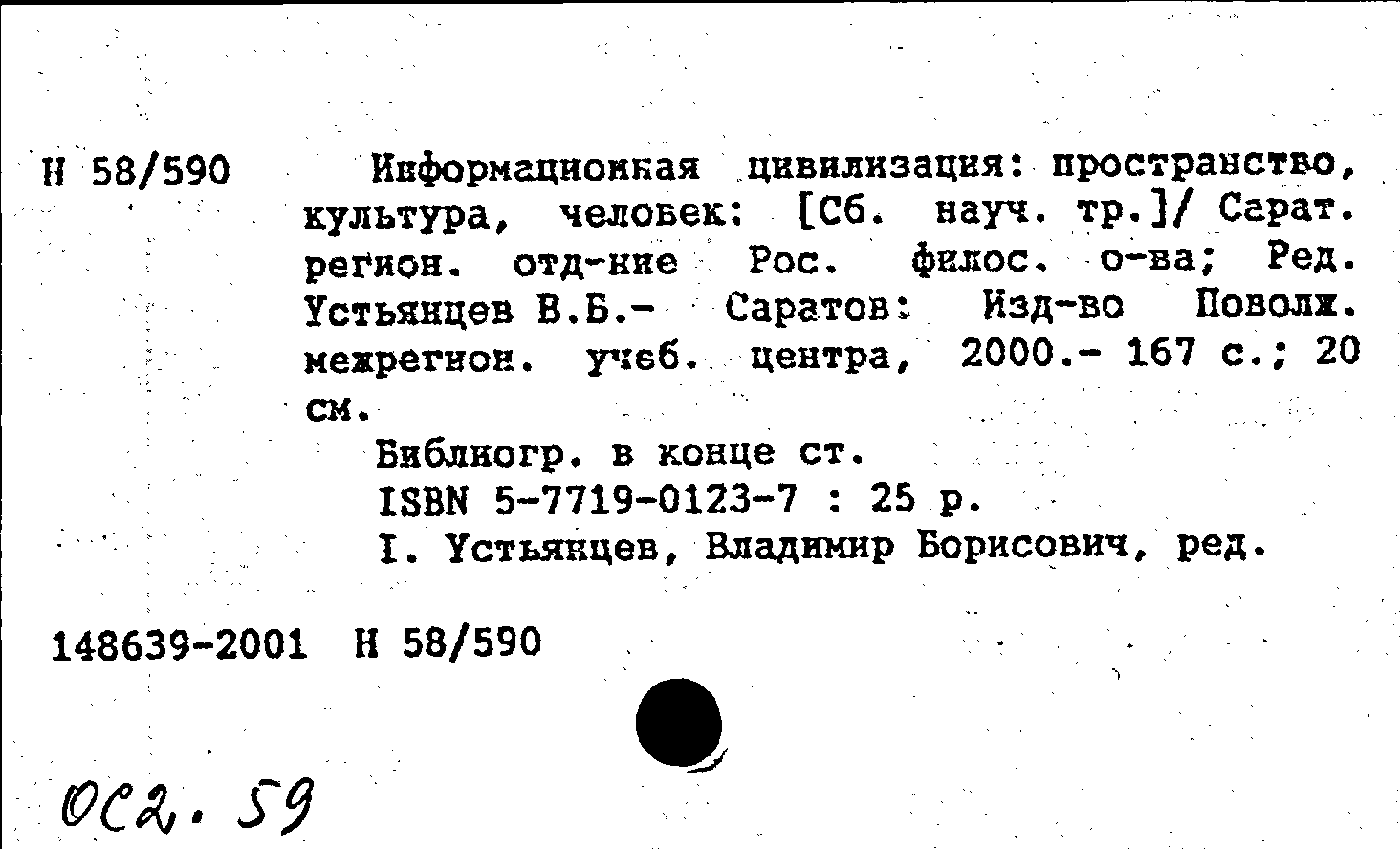 Н 58/590

Информационная цивилизация: пространство, культура, человек: [Сб. науч. тр.]/ Сарат. регион. отд-ние Рос. филос. о-ва; Ред. Устьянцев В.Б.- Саратов: Изд-во Поволж. межрегион. учеб. центра, 2000.- 167 с.; 20 см.

Библиогр. в конце ст.

ISBN 5-7719-0123-7 : 25 р.

I. Устьянцев, Владимир Борисович, ред.

148639-2001 Н 58/590

ОС2. 59